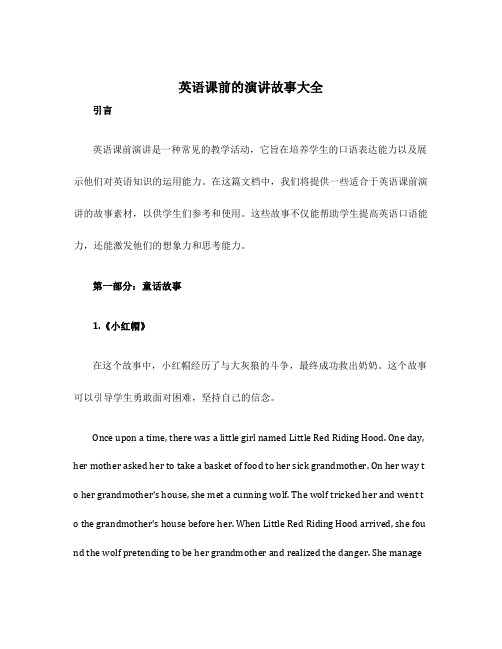 英语课前的演讲故事大全

引言

英语课前演讲是一种常见的教学活动，它旨在培养学生的口语表达能力以及展示他们对英语知识的运用能力。在这篇文档中，我们将提供一些适合于英语课前演讲的故事素材，以供学生们参考和使用。这些故事不仅能帮助学生提高英语口语能力，还能激发他们的想象力和思考能力。

第一部分：童话故事

1.《小红帽》

在这个故事中，小红帽经历了与大灰狼的斗争，最终成功救出奶奶。这个故事可以引导学生勇敢面对困难，坚持自己的信念。

Once upon a time, there was a little girl named Little Red Riding Hood. One day, her mother asked her to take a basket of food to her sick grandmother. On her way to her grandmother's house, she met a cunning wolf. The wolf tricked her and went to the grandmother's house before her. When Little Red Riding Hood arrived, she found the wolf pretending to be her grandmother and realized the danger. She manage